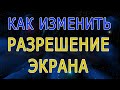 КАК ИЗМЕНИТЬ
РАЗРЕШЕНИЕ
ЭКРАНА